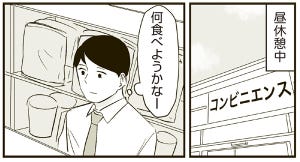 昼休憩中

コンビニエンス

何食べようかなー